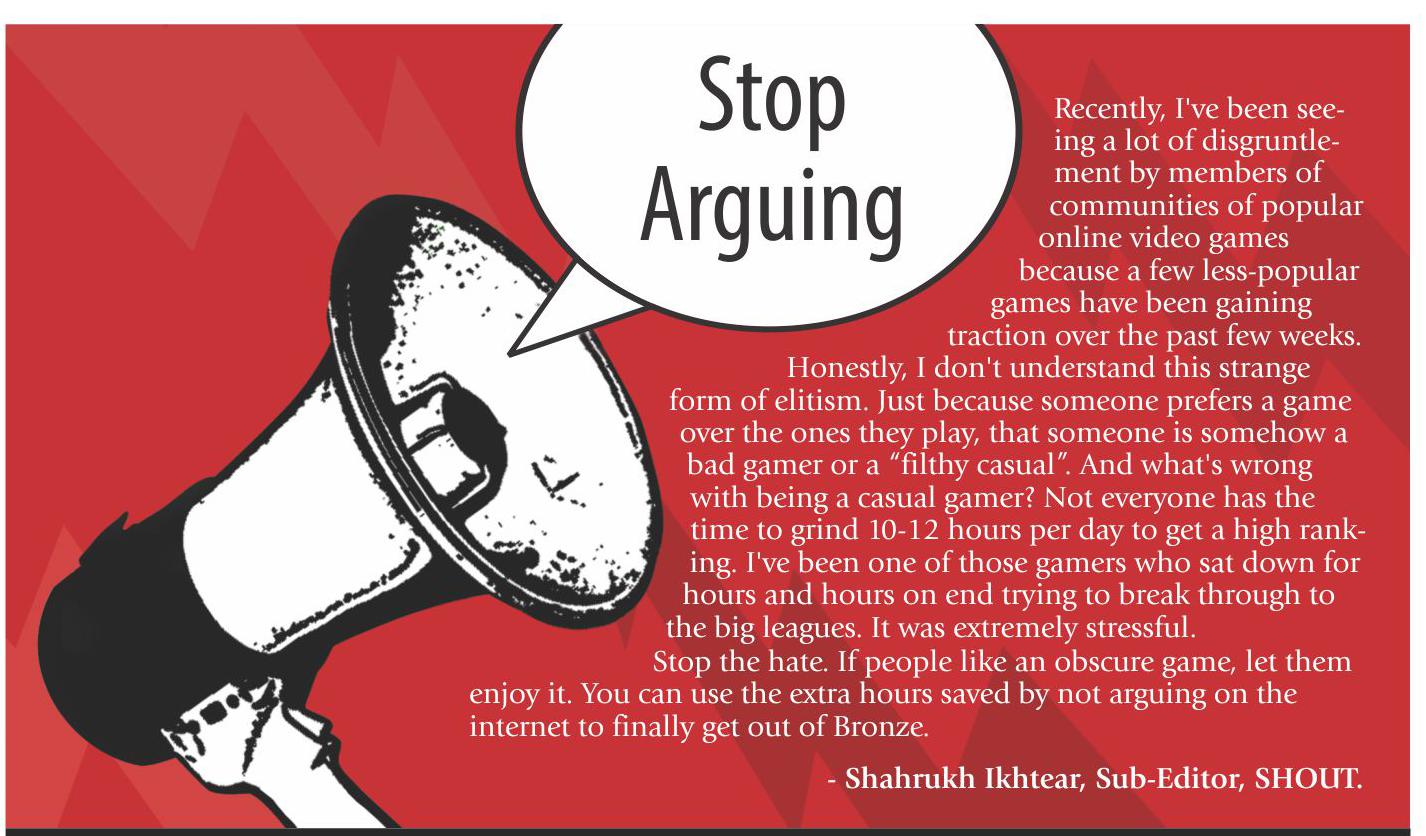 Stop Arguing

Recently, I've been seeing a lot of disgruntlement by members of communities of popular online video games because a few less-popular games have been gaining traction over the past few weeks.

Honestly, I don't understand this strange form of elitism. Just because someone prefers a game over the ones they play, that someone is somehow a bad gamer or a "filthy casual". And what's wrong with being a casual gamer? Not everyone has the time to grind 10-12 hours per day to get a high ranking. I've been one of those gamers who sat down for hours and hours on end trying to break through to the big leagues. It was extremely stressful.

Stop the hate. If people like an obscure game, let them enjoy it. You can use the extra hours saved by not arguing on the internet to finally get out of Bronze.

- Shahrukh Ikhtear, Sub-Editor, SHOUT.